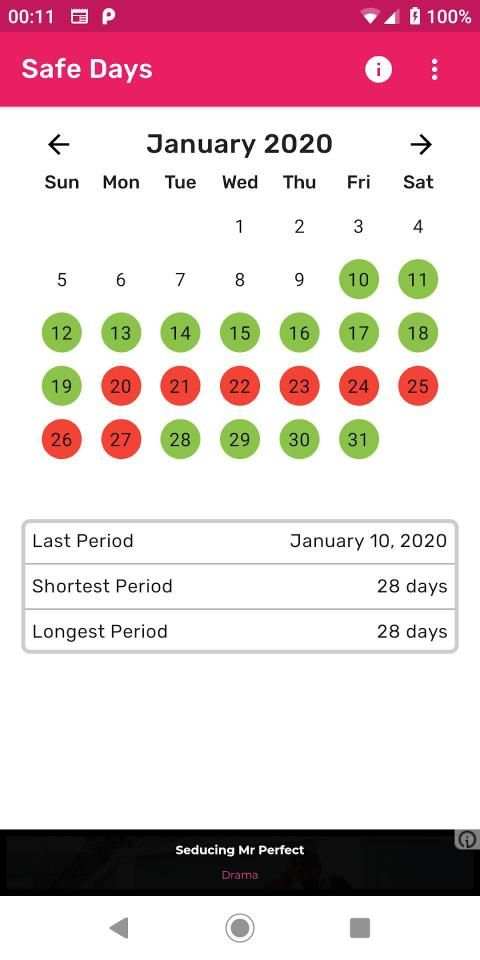 00:11 100%

Safe Days

January 2020

| Sun | Mon | Tue | Wed | Thu | Fri | Sat |
|---|---|---|---|---|---|---|
| | | | 1 | 2 | 3 | 4 |
| 5 | 6 | 7 | 8 | 9 | 10 | 11 |
| 12 | 13 | 14 | 15 | 16 | 17 | 18 |
| 19 | 20 | 21 | 22 | 23 | 24 | 25 |
| 26 | 27 | 28 | 29 | 30 | 31 | |

| Last Period | January 10, 2020 |
|---|---|
| Shortest Period | 28 days |
| Longest Period | 28 days |

Seducing Mr Perfect
Drama